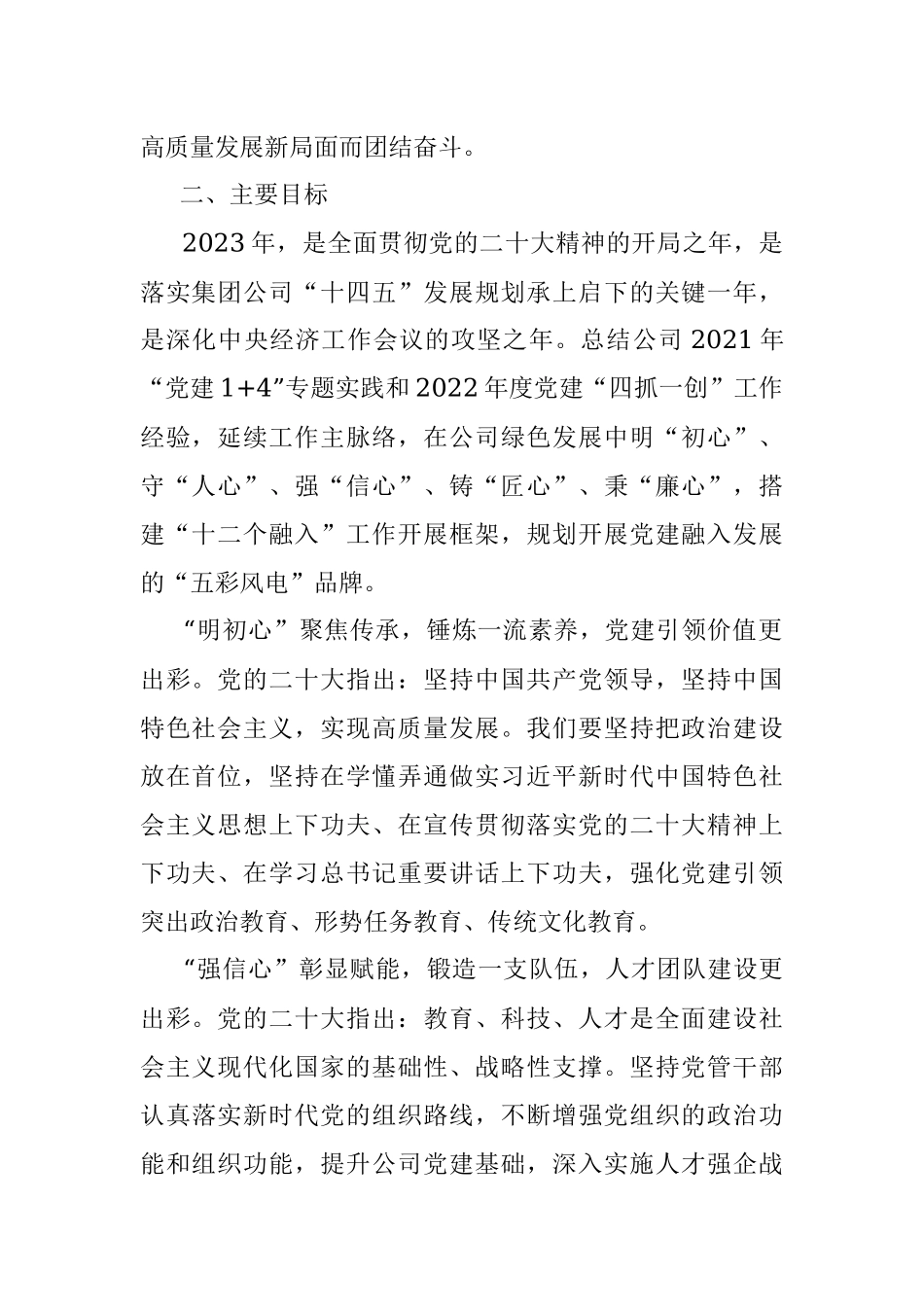 高质量发展新局面而团结奋斗。

二、主要目标

2023年，是全面贯彻党的二十大精神的开局之年，是落实集团公司“十四五”发展规划承上启下的关键一年，是深化中央经济工作会议的攻坚之年。总结公司2021年“党建1+4”专题实践和2022年度党建“四抓一创”工作经验，延续工作主脉络，在公司绿色发展中明“初心”、守“人心”、强“信心”、铸“匠心”、秉“廉心”，搭建“十二个融入”工作开展框架，规划开展党建融入发展的“五彩风电”品牌。

“明初心”聚焦传承，锤炼一流素养，党建引领价值更出彩。党的二十大指出：坚持中国共产党领导，坚持中国特色社会主义，实现高质量发展。我们要坚持把政治建设放在首位，坚持在学懂弄通做实习近平新时代中国特色社会主义思想上下功夫、在宣传贯彻落实党的二十大精神上下功夫、在学习总书记重要讲话上下功夫，强化党建引领突出政治教育、形势任务教育、传统文化教育。

“强信心”彰显赋能，锻造一支队伍，人才团队建设更出彩。党的二十大指出：教育、科技、人才是全面建设社会主义现代化国家的基础性、战略性支撑。坚持党管干部认真落实新时代党的组织路线，不断增强党组织的政治功能和组织功能，提升公司党建基础，深入实施人才强企战